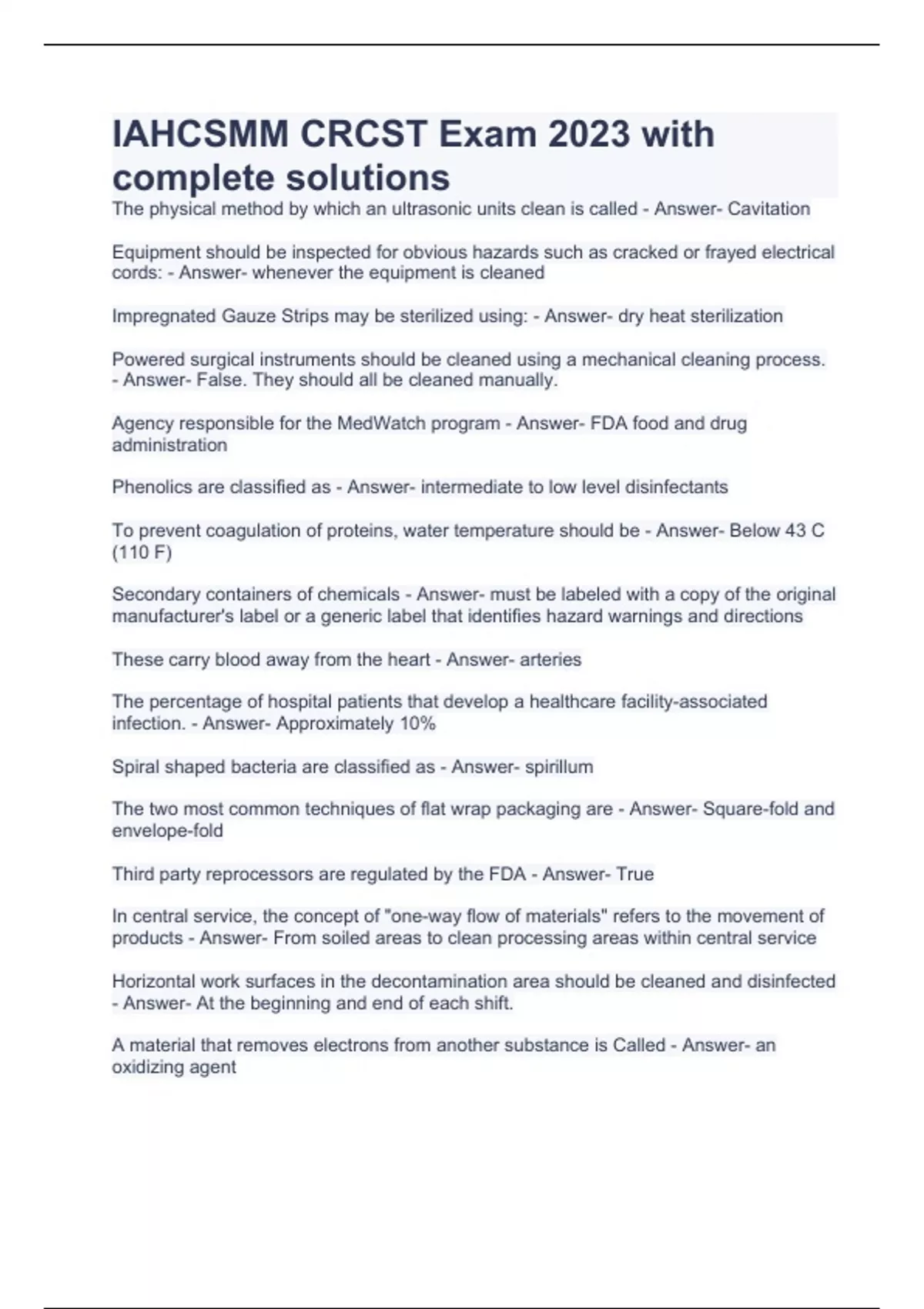 IAHCSMM CRCST Exam 2023 with complete solutions

The physical method by which an ultrasonic units clean is called - Answer- Cavitation

Equipment should be inspected for obvious hazards such as cracked or frayed electrical cords: - Answer- whenever the equipment is cleaned

Impregnated Gauze Strips may be sterilized using: - Answer- dry heat sterilization

Powered surgical instruments should be cleaned using a mechanical cleaning process. - Answer- False. They should all be cleaned manually.

Agency responsible for the MedWatch program - Answer- FDA food and drug administration

Phenolics are classified as - Answer- intermediate to low level disinfectants

To prevent coagulation of proteins, water temperature should be - Answer- Below 43 C (110 F)

Secondary containers of chemicals - Answer- must be labeled with a copy of the original manufacturer's label or a generic label that identifies hazard warnings and directions

These carry blood away from the heart - Answer- arteries

The percentage of hospital patients that develop a healthcare facility-associated infection. - Answer- Approximately 10%

Spiral shaped bacteria are classified as - Answer- spirillum

The two most common techniques of flat wrap packaging are - Answer- Square-fold and envelope-fold

Third party reprocessors are regulated by the FDA - Answer- True

In central service, the concept of "one-way flow of materials" refers to the movement of products - Answer- From soiled areas to clean processing areas within central service

Horizontal work surfaces in the decontamination area should be cleaned and disinfected - Answer- At the beginning and end of each shift.

A material that removes electrons from another substance is Called - Answer- an oxidizing agent